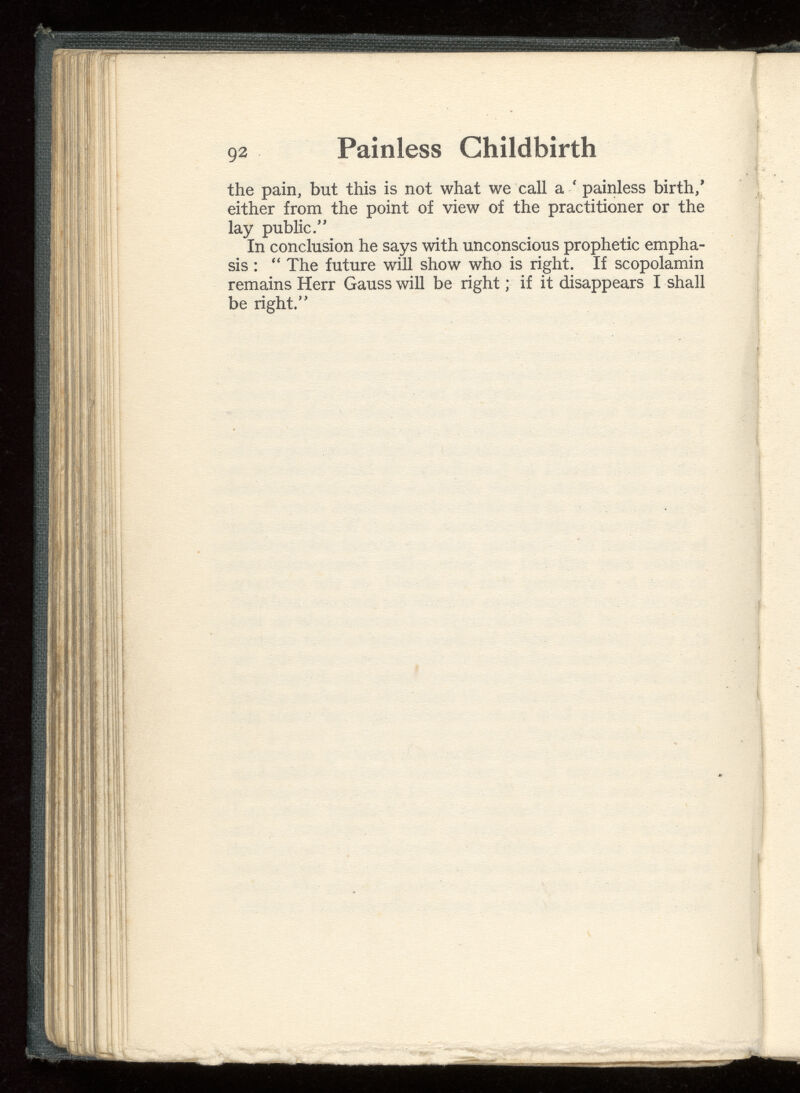 92 Painless Childbirth

the pain, but this is not what we call a 'painless birth,' either from the point of view of the practitioner or the lay public."

In conclusion he says with unconscious prophetic emphasis: "The future will show who is right. If scopolamin remains Herr Gauss will be right; if it disappears I shall be right."